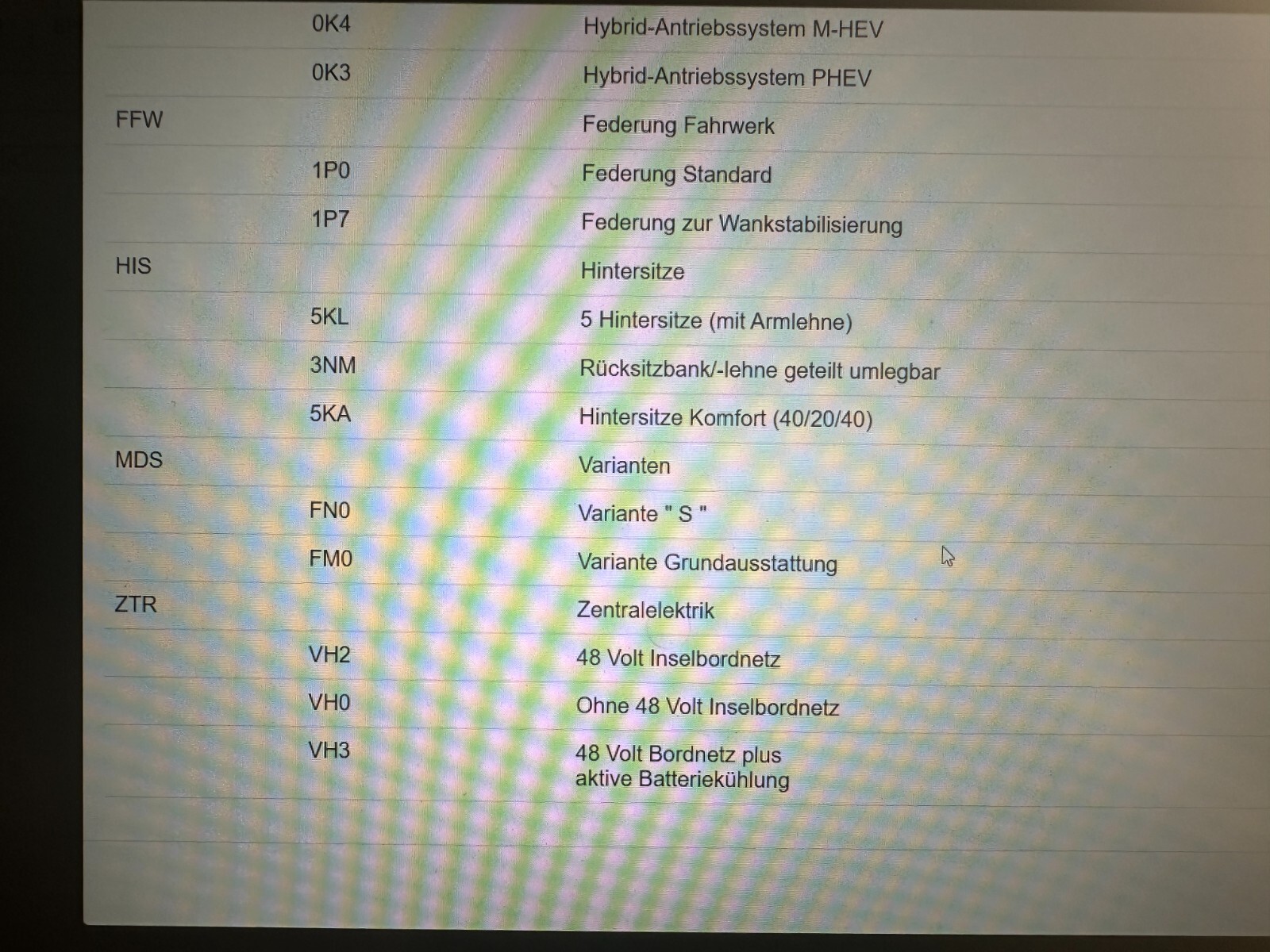 | | | |
|---|---|---|
| | 0K4 | Hybrid-Antriebssystem M-HEV |
| | 0K3 | Hybrid-Antriebssystem PHEV |
| FFW | | Federung Fahrwerk |
| | 1P0 | Federung Standard |
| | 1P7 | Federung zur Wankstabilisierung |
| HIS | | Hintersitze |
| | 5KL | 5 Hintersitze (mit Armlehne) |
| | 3NM | Rücksitzbank/-lehne geteilt umlegbar |
| | 5KA | Hintersitze Komfort (40/20/40) |
| MDS | | Varianten |
| | FN0 | Variante " S " |
| | FM0 | Variante Grundausstattung |
| ZTR | | Zentralelektrik |
| | VH2 | 48 Volt Inselbordnetz |
| | VH0 | Ohne 48 Volt Inselbordnetz |
| | VH3 | 48 Volt Bordnetz plus aktive Batteriekühlung |